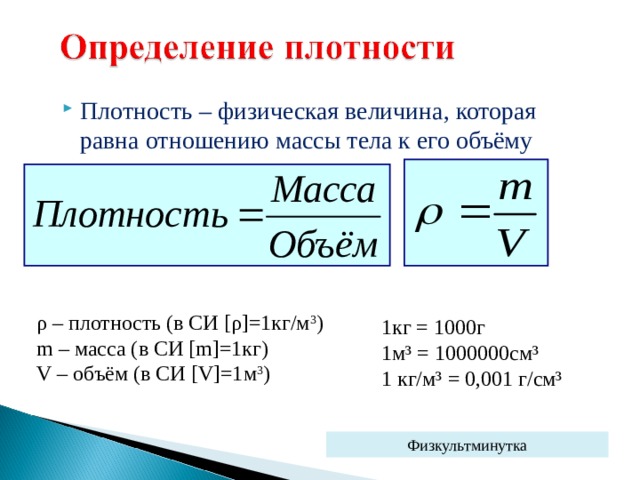 Определение плотности

Плотность – физическая величина, которая равна отношению массы тела к его объёму

$Плотность = \frac{Масса}{Объём}$

$\rho = \frac{m}{V}$

ρ – плотность (в СИ [ρ]=1кг/м³)
m – масса (в СИ [m]=1кг)
V – объём (в СИ [V]=1м³)

1кг = 1000г
1м³ = 1000000см³
1 кг/м³ = 0,001 г/см³

Физкультминутка